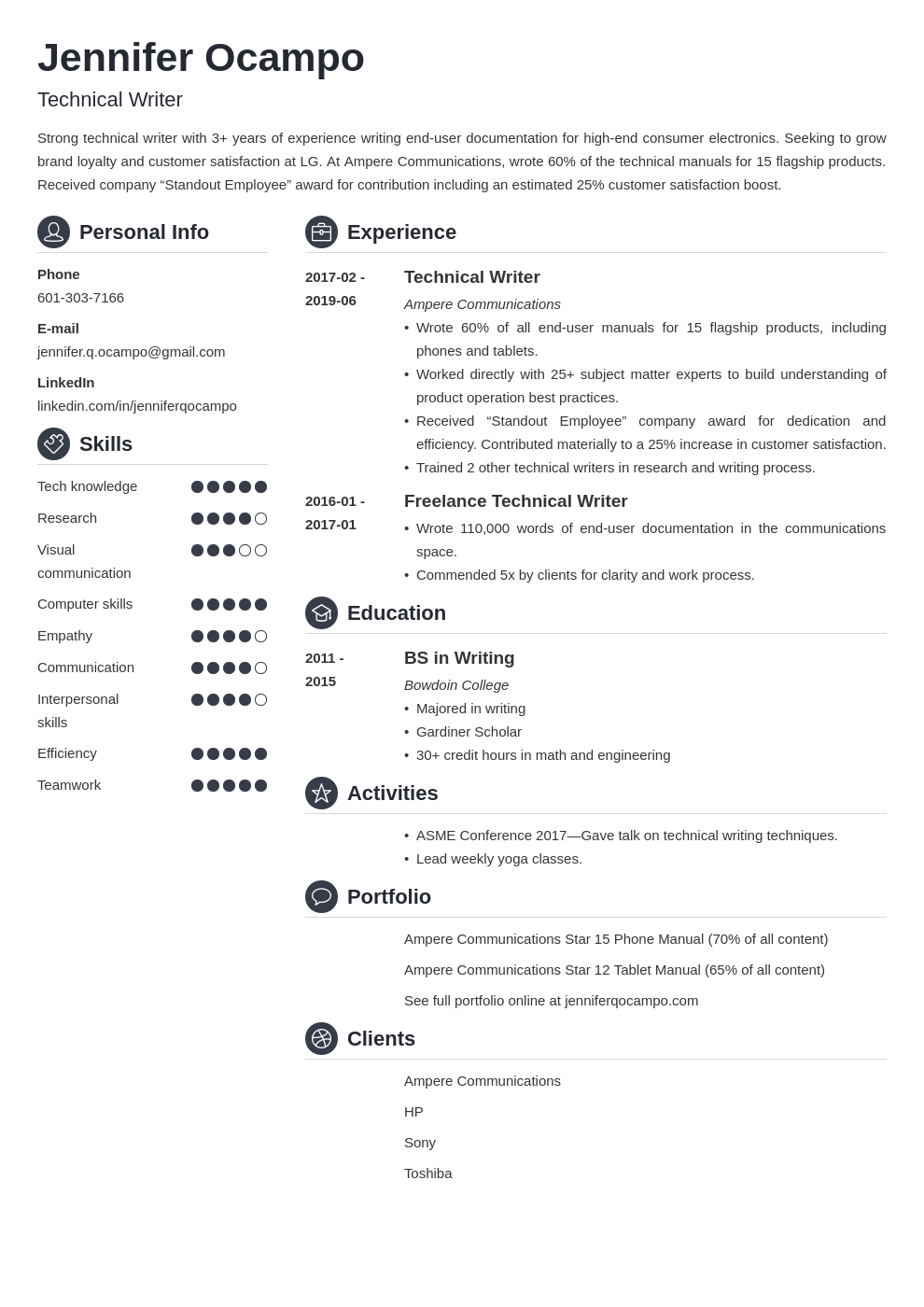 Jennifer Ocampo

Technical Writer

Strong technical writer with 3+ years of experience writing end-user documentation for high-end consumer electronics. Seeking to grow brand loyalty and customer satisfaction at LG. At Ampere Communications, wrote 60% of the technical manuals for 15 flagship products. Received company “Standout Employee” award for contribution including an estimated 25% customer satisfaction boost.

Personal Info

Phone
601-303-7166

E-mail
jennifer.q.ocampo@gmail.com

LinkedIn
linkedin.com/in/jenniferqocampo

Skills

Tech knowledge
Research
Visual communication
Computer skills
Empathy
Communication
Interpersonal skills
Efficiency
Teamwork

Experience

2017-02 - 2019-06
Technical Writer
Ampere Communications
• Wrote 60% of all end-user manuals for 15 flagship products, including phones and tablets.
• Worked directly with 25+ subject matter experts to build understanding of product operation best practices.
• Received “Standout Employee” company award for dedication and efficiency. Contributed materially to a 25% increase in customer satisfaction.
• Trained 2 other technical writers in research and writing process.

2016-01 - 2017-01
Freelance Technical Writer
• Wrote 110,000 words of end-user documentation in the communications space.
• Commended 5x by clients for clarity and work process.

Education

2011 - 2015
BS in Writing
Bowdoin College
• Majored in writing
• Gardiner Scholar
• 30+ credit hours in math and engineering

Activities

• ASME Conference 2017—Gave talk on technical writing techniques.
• Lead weekly yoga classes.

Portfolio

Ampere Communications Star 15 Phone Manual (70% of all content)

Ampere Communications Star 12 Tablet Manual (65% of all content)

See full portfolio online at jenniferqocampo.com

Clients

Ampere Communications

HP

Sony

Toshiba